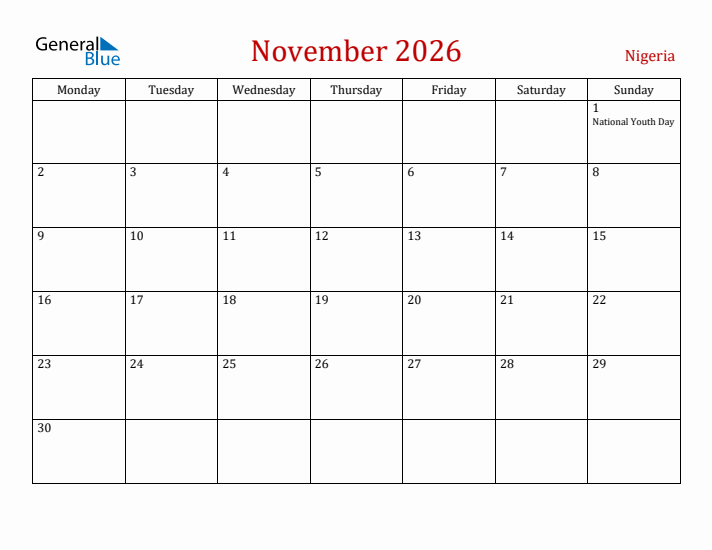 General Blue

November 2026

Nigeria

| Monday | Tuesday | Wednesday | Thursday | Friday | Saturday | Sunday |
|---|---|---|---|---|---|---|
| | | | | | | 1 National Youth Day |
| 2 | 3 | 4 | 5 | 6 | 7 | 8 |
| 9 | 10 | 11 | 12 | 13 | 14 | 15 |
| 16 | 17 | 18 | 19 | 20 | 21 | 22 |
| 23 | 24 | 25 | 26 | 27 | 28 | 29 |
| 30 | | | | | | |